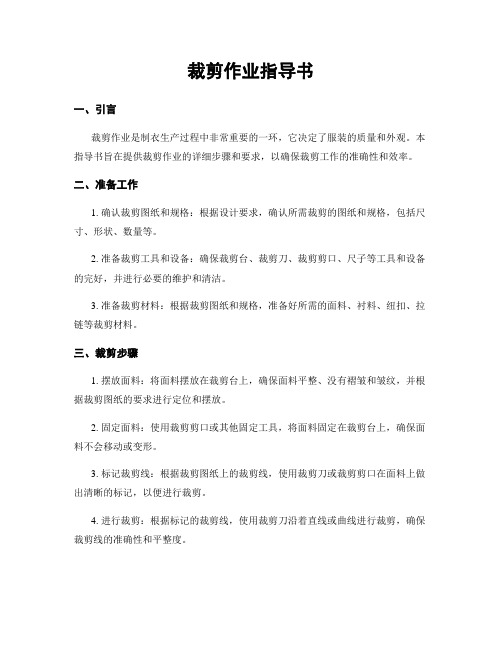 裁剪作业指导书

一、引言

裁剪作业是制衣生产过程中非常重要的一环，它决定了服装的质量和外观。本指导书旨在提供裁剪作业的详细步骤和要求，以确保裁剪工作的准确性和效率。

二、准备工作

1. 确认裁剪图纸和规格：根据设计要求，确认所需裁剪的图纸和规格，包括尺寸、形状、数量等。

2. 准备裁剪工具和设备：确保裁剪台、裁剪刀、裁剪剪口、尺子等工具和设备的完好，并进行必要的维护和清洁。

3. 准备裁剪材料：根据裁剪图纸和规格，准备好所需的面料、衬料、纽扣、拉链等裁剪材料。

三、裁剪步骤

1. 摆放面料：将面料摆放在裁剪台上，确保面料平整、没有褶皱和皱纹，并根据裁剪图纸的要求进行定位和摆放。

2. 固定面料：使用裁剪剪口或其他固定工具，将面料固定在裁剪台上，确保面料不会移动或变形。

3. 标记裁剪线：根据裁剪图纸上的裁剪线，使用裁剪刀或裁剪剪口在面料上做出清晰的标记，以便进行裁剪。

4. 进行裁剪：根据标记的裁剪线，使用裁剪刀沿着直线或曲线进行裁剪，确保裁剪线的准确性和平整度。